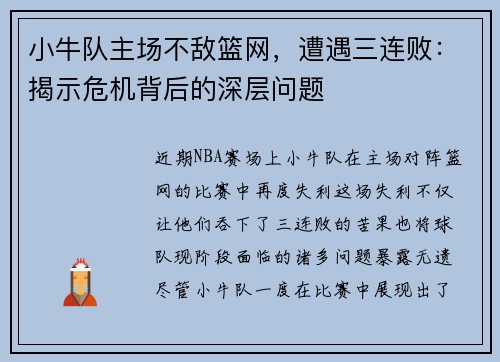 小牛队主场不敌篮网，遭遇三连败：揭示危机背后的深层问题

近期NBA赛场上小牛队在主场对阵篮网的比赛中再度失利这场失利不仅让他们吞下了三连败的苦果也将球队现阶段面临的诸多问题暴露无遗尽管小牛队一度在比赛中展现出了